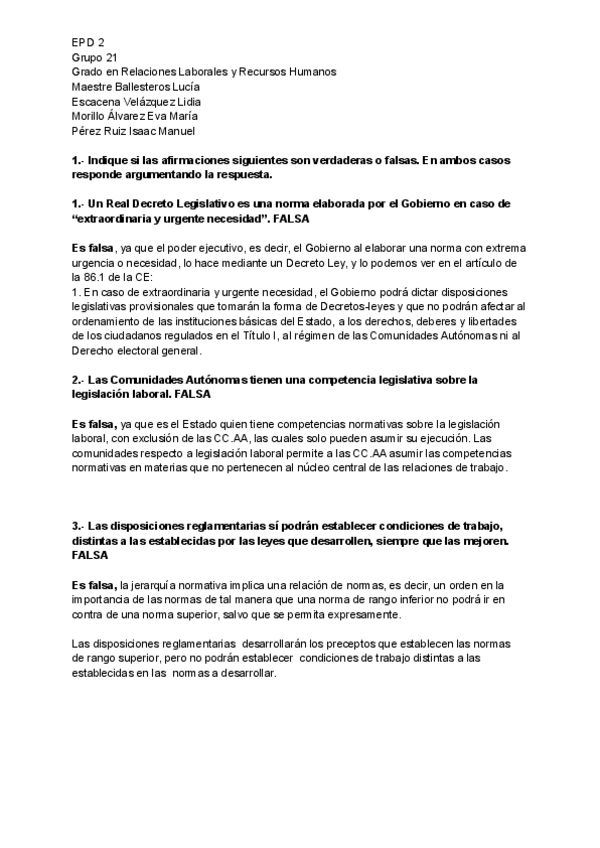 EPD 2
Grupo 21
Grado en Relaciones Laborales y Recursos Humanos
Maestre Ballesteros Lucía
Escacena Velázquez Lidia
Morillo Álvarez Eva María
Pérez Ruiz Isaac Manuel

1.- Indique si las afirmaciones siguientes son verdaderas o falsas. En ambos casos responde argumentando la respuesta.

1.- Un Real Decreto Legislativo es una norma elaborada por el Gobierno en caso de "extraordinaria y urgente necesidad". FALSA

Es falsa, ya que el poder ejecutivo, es decir, el Gobierno al elaborar una norma con extrema urgencia o necesidad, lo hace mediante un Decreto Ley, y lo podemos ver en el artículo de la 86.1 de la CE:
1. En caso de extraordinaria y urgente necesidad, el Gobierno podrá dictar disposiciones legislativas provisionales que tomarán la forma de Decretos-leyes y que no podrán afectar al ordenamiento de las instituciones básicas del Estado, a los derechos, deberes y libertades de los ciudadanos regulados en el Título I, al régimen de las Comunidades Autónomas ni al Derecho electoral general.

2.- Las Comunidades Autónomas tienen una competencia legislativa sobre la legislación laboral. FALSA

Es falsa, ya que es el Estado quien tiene competencias normativas sobre la legislación laboral, con exclusión de las CC.AA, las cuales solo pueden asumir su ejecución. Las comunidades respecto a legislación laboral permite a las CC.AA asumir las competencias normativas en materias que no pertenecen al núcleo central de las relaciones de trabajo.

3.- Las disposiciones reglamentarias sí podrán establecer condiciones de trabajo, distintas a las establecidas por las leyes que desarrollen, siempre que las mejoren. FALSA

Es falsa, la jerarquía normativa implica una relación de normas, es decir, un orden en la importancia de las normas de tal manera que una norma de rango inferior no podrá ir en contra de una norma superior, salvo que se permita expresamente.

Las disposiciones reglamentarias desarrollarán los preceptos que establecen las normas de rango superior, pero no podrán establecer condiciones de trabajo distintas a las establecidas en las normas a desarrollar.